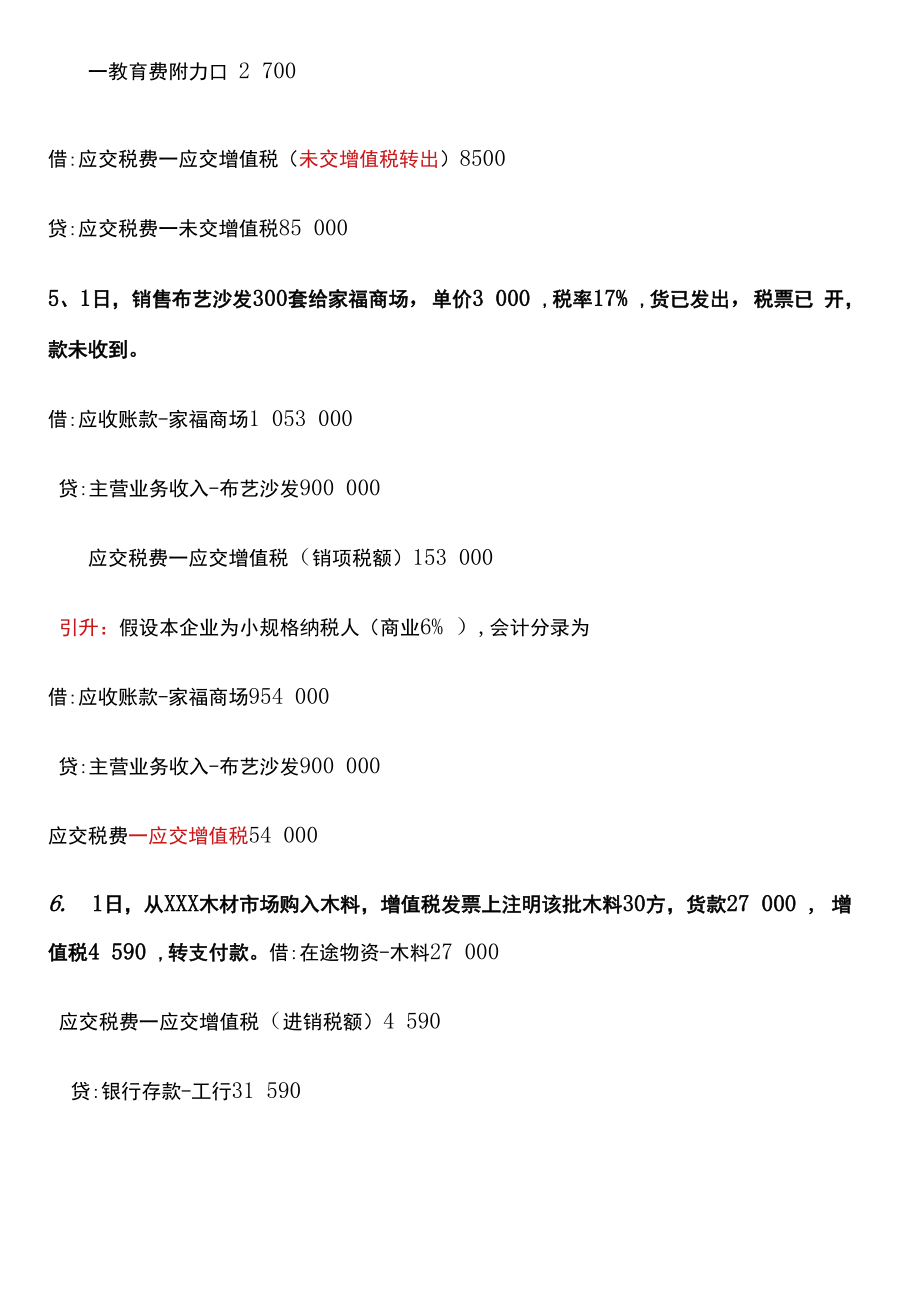 一教育费附力口 2 700

借:应交税费一应交增值税（未交增值税转出）8500

贷:应交税费一未交增值税85 000

5、1日，销售布艺沙发300套给家福商场，单价3 000 ,税率17% ,货已发出，税票已 开，款未收到。

借:应收账款-家福商场1 053 000

贷:主营业务收入-布艺沙发900 000

应交税费一应交增值税（销项税额）153 000

引升：假设本企业为小规格纳税人（商业6% ），会计分录为

借:应收账款-家福商场954 000

贷:主营业务收入-布艺沙发900 000

应交税费一应交增值税54 000

6. 1日，从XXX木材市场购入木料，增值税发票上注明该批木料30方，货款27 000 ， 增值税4 590 ，转支付款。借:在途物资-木料27 000

应交税费一应交增值税（进销税额）4 590

贷:银行存款-工行31 590